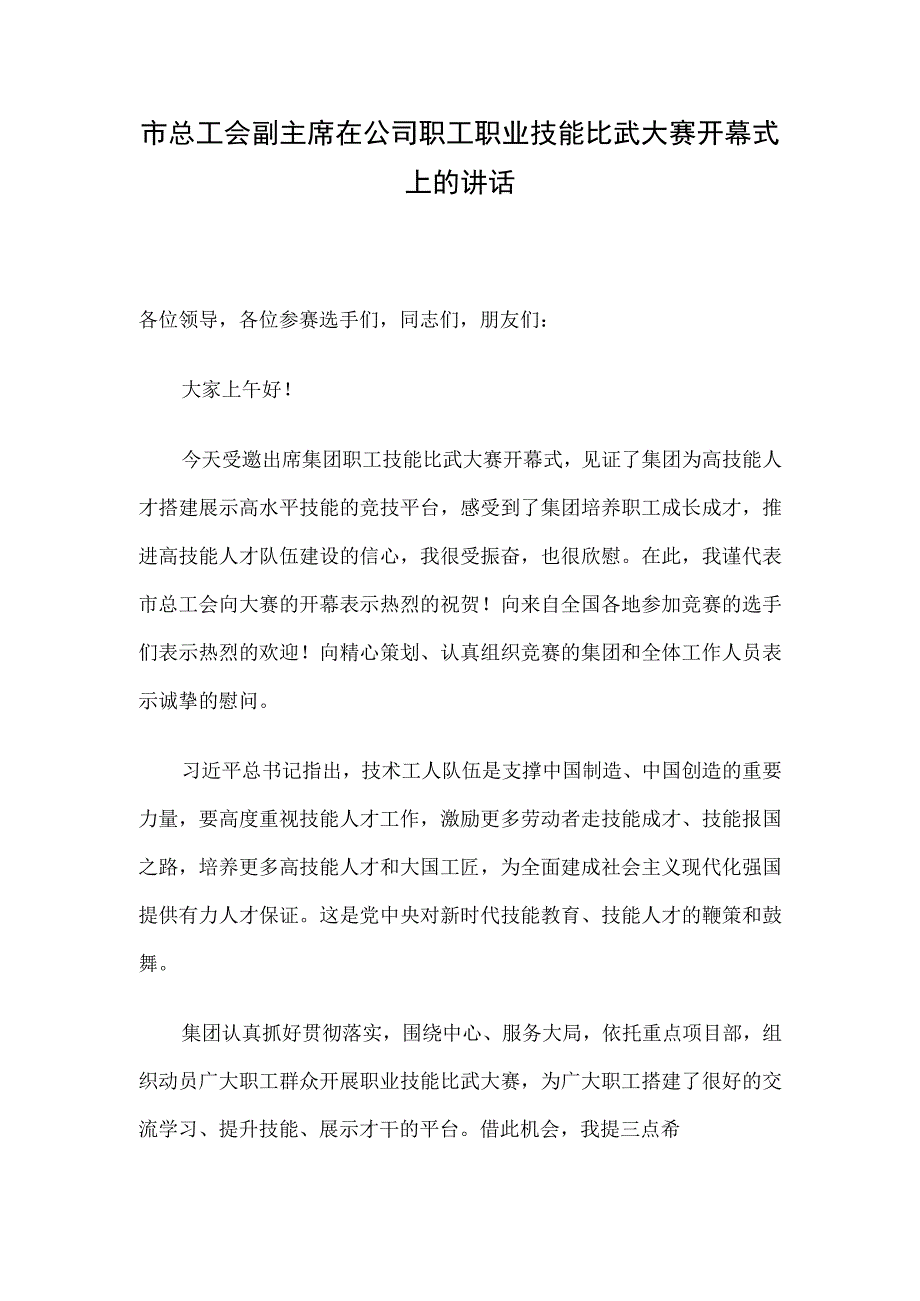 市总工会副主席在公司职工职业技能比武大赛开幕式上的讲话

各位领导，各位参赛选手们，同志们，朋友们：

大家上午好！

今天受邀出席集团职工技能比武大赛开幕式，见证了集团为高技能人才搭建展示高水平技能的竞技平台，感受到了集团培养职工成长成才，推进高技能人才队伍建设的信心，我很受振奋，也很欣慰。在此，我谨代表市总工会向大赛的开幕表示热烈的祝贺！向来自全国各地参加竞赛的选手们表示热烈的欢迎！向精心策划、认真组织竞赛的集团和全体工作人员表示诚挚的慰问。

习近平总书记指出，技术工人队伍是支撑中国制造、中国创造的重要力量，要高度重视技能人才工作，激励更多劳动者走技能成才、技能报国之路，培养更多高技能人才和大国工匠，为全面建成社会主义现代化强国提供有力人才保证。这是党中央对新时代技能教育、技能人才的鞭策和鼓舞。

集团认真抓好贯彻落实，围绕中心、服务大局，依托重点项目部，组织动员广大职工群众开展职业技能比武大赛，为广大职工搭建了很好的交流学习、提升技能、展示才干的平台。借此机会，我提三点希